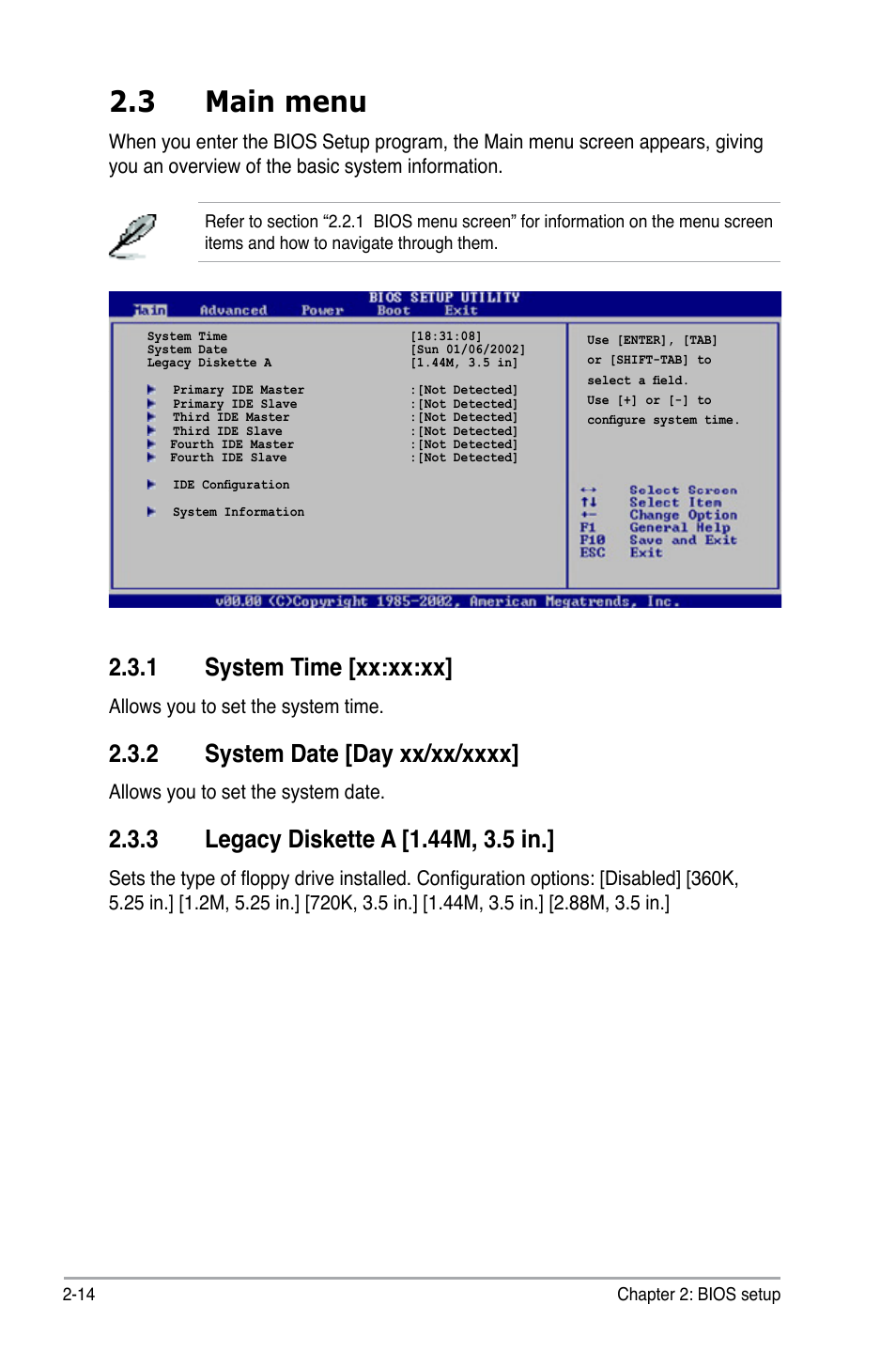 2.3 Main menu

When you enter the BIOS Setup program, the Main menu screen appears, giving you an overview of the basic system information.

Refer to section “2.2.1 BIOS menu screen” for information on the menu screen items and how to navigate through them.

BIOS SETUP UTILITY
Main Advanced Power Boot Exit

System Time [18:31:08]
System Date [Sun 01/06/2002]
Legacy Diskette A [1.44M, 3.5 in]

Primary IDE Master :[Not Detected]
Primary IDE Slave :[Not Detected]
Third IDE Master :[Not Detected]
Third IDE Slave :[Not Detected]
Fourth IDE Master :[Not Detected]
Fourth IDE Slave :[Not Detected]

IDE Configuration

System Information

Use [ENTER], [TAB] or [SHIFT-TAB] to select a field.
Use [+] or [-] to configure system time.

←→ Select Screen
↑↓ Select Item
+- Change Option
F1 General Help
F10 Save and Exit
ESC Exit

v00.00 (C)Copyright 1985-2002, American Megatrends, Inc.

2.3.1 System Time [xx:xx:xx]

Allows you to set the system time.

2.3.2 System Date [Day xx/xx/xxxx]

Allows you to set the system date.

2.3.3 Legacy Diskette A [1.44M, 3.5 in.]

Sets the type of floppy drive installed. Configuration options: [Disabled] [360K, 5.25 in.] [1.2M, 5.25 in.] [720K, 3.5 in.] [1.44M, 3.5 in.] [2.88M, 3.5 in.]

2-14 Chapter 2: BIOS setup